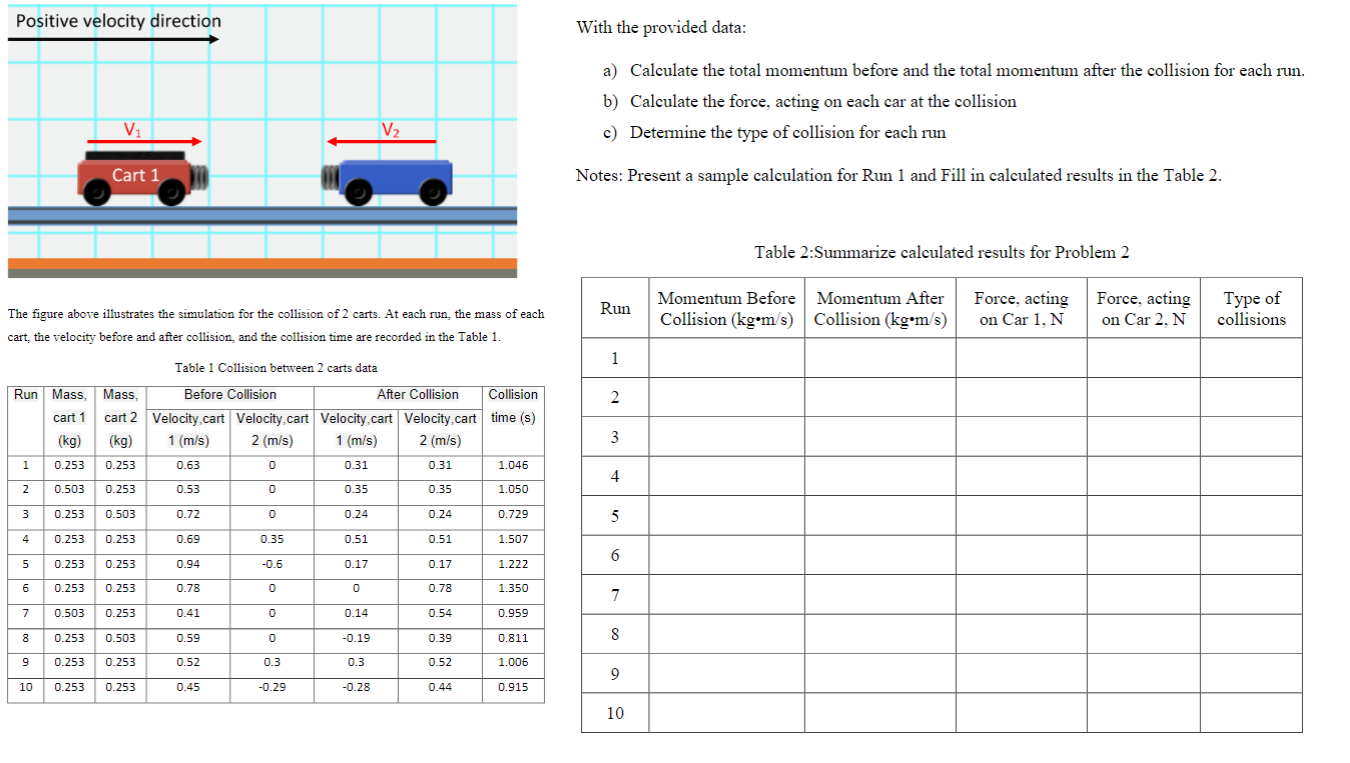 Positive velocity direction

$V_1$

$V_2$

Cart 1

The figure above illustrates the simulation for the collision of 2 carts. At each run, the mass of each cart, the velocity before and after collision, and the collision time are recorded in the Table 1.

Table 1 Collision between 2 carts data

| Run | Mass, cart 1 (kg) | Mass, cart 2 (kg) | Before Collision Velocity,cart 1 (m/s) | Before Collision Velocity,cart 2 (m/s) | After Collision Velocity,cart 1 (m/s) | After Collision Velocity,cart 2 (m/s) | Collision time (s) |
|---|---|---|---|---|---|---|---|
| 1 | 0.253 | 0.253 | 0.63 | 0 | 0.31 | 0.31 | 1.046 |
| 2 | 0.503 | 0.253 | 0.53 | 0 | 0.35 | 0.35 | 1.050 |
| 3 | 0.253 | 0.503 | 0.72 | 0 | 0.24 | 0.24 | 0.729 |
| 4 | 0.253 | 0.253 | 0.69 | 0.35 | 0.51 | 0.51 | 1.507 |
| 5 | 0.253 | 0.253 | 0.94 | -0.6 | 0.17 | 0.17 | 1.222 |
| 6 | 0.253 | 0.253 | 0.78 | 0 | 0 | 0.78 | 1.350 |
| 7 | 0.503 | 0.253 | 0.41 | 0 | 0.14 | 0.54 | 0.959 |
| 8 | 0.253 | 0.503 | 0.59 | 0 | -0.19 | 0.39 | 0.811 |
| 9 | 0.253 | 0.253 | 0.52 | 0.3 | 0.3 | 0.52 | 1.006 |
| 10 | 0.253 | 0.253 | 0.45 | -0.29 | -0.28 | 0.44 | 0.915 |

With the provided data:

a) Calculate the total momentum before and the total momentum after the collision for each run.
b) Calculate the force, acting on each car at the collision
c) Determine the type of collision for each run

Notes: Present a sample calculation for Run 1 and Fill in calculated results in the Table 2.

Table 2:Summarize calculated results for Problem 2

| Run | Momentum Before Collision (kg•m/s) | Momentum After Collision (kg•m/s) | Force, acting on Car 1, N | Force, acting on Car 2, N | Type of collisions |
|---|---|---|---|---|---|
| 1 | | | | | |
| 2 | | | | | |
| 3 | | | | | |
| 4 | | | | | |
| 5 | | | | | |
| 6 | | | | | |
| 7 | | | | | |
| 8 | | | | | |
| 9 | | | | | |
| 10 | | | | | |